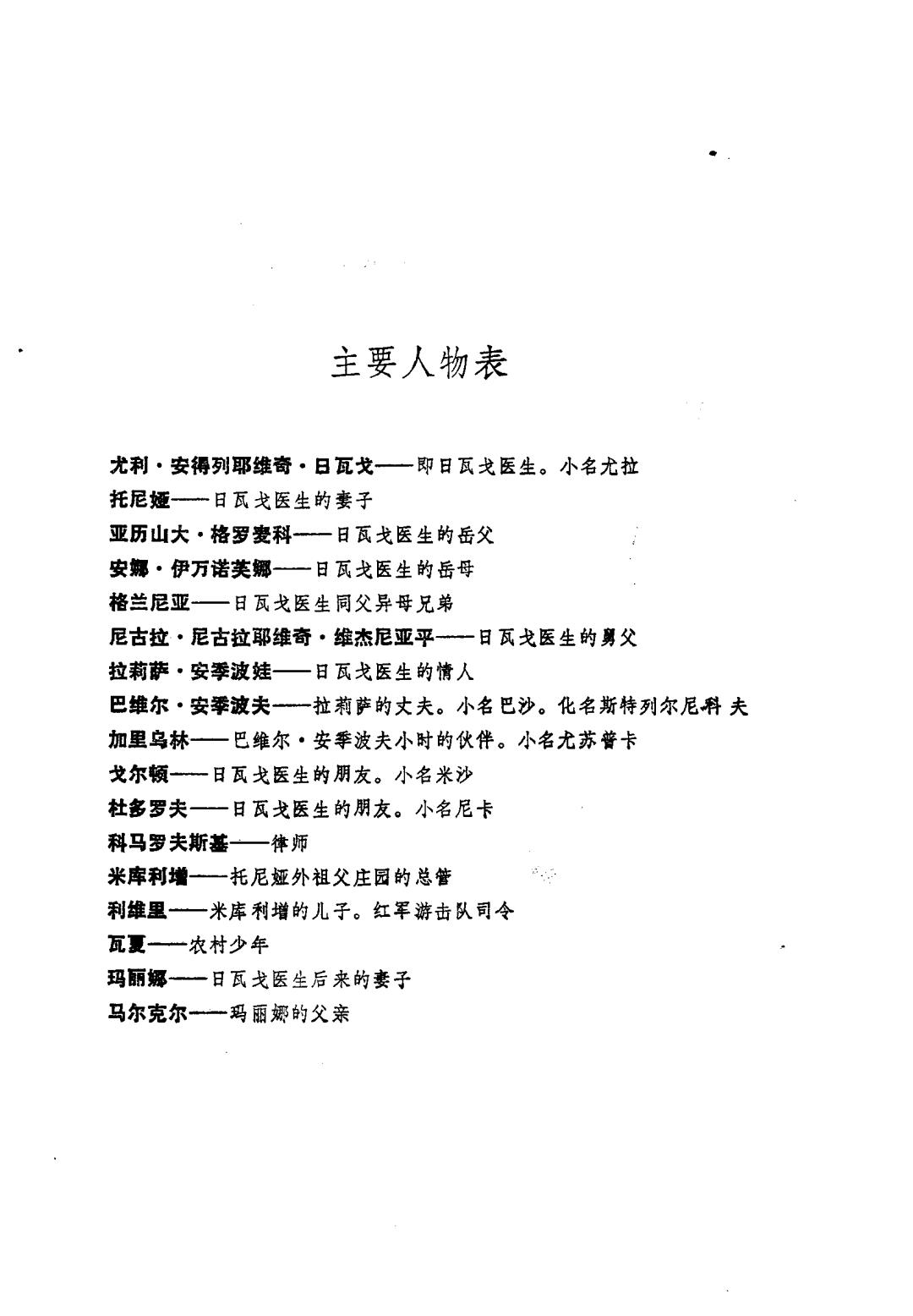 主要人物表

尤利·安得列耶维奇·日瓦戈——即日瓦戈医生。小名尤拉

托尼娅——日瓦戈医生的妻子

亚历山大·格罗麦科——日瓦戈医生的岳父

安娜·伊万诺芙娜——日瓦戈医生的岳母

格兰尼亚——日瓦戈医生同父异母兄弟

尼古拉·尼古拉耶维奇·维杰尼亚平——日瓦戈医生的舅父

拉莉萨·安季波娃——日瓦戈医生的情人

巴维尔·安季波夫——拉莉萨的丈夫。小名巴沙。化名斯特列尔尼科夫

加里乌林——巴维尔·安季波夫小时的伙伴。小名尤苏普卡

戈尔顿——日瓦戈医生的朋友。小名米沙

杜多罗夫——日瓦戈医生的朋友。小名尼卡

科马罗夫斯基——律师

米库利增——托尼娅外祖父庄园的总管

利维里——米库利增的儿子。红军游击队司令

瓦夏——农村少年

玛丽娜——日瓦戈医生后来的妻子

马尔克尔——玛丽娜的父亲